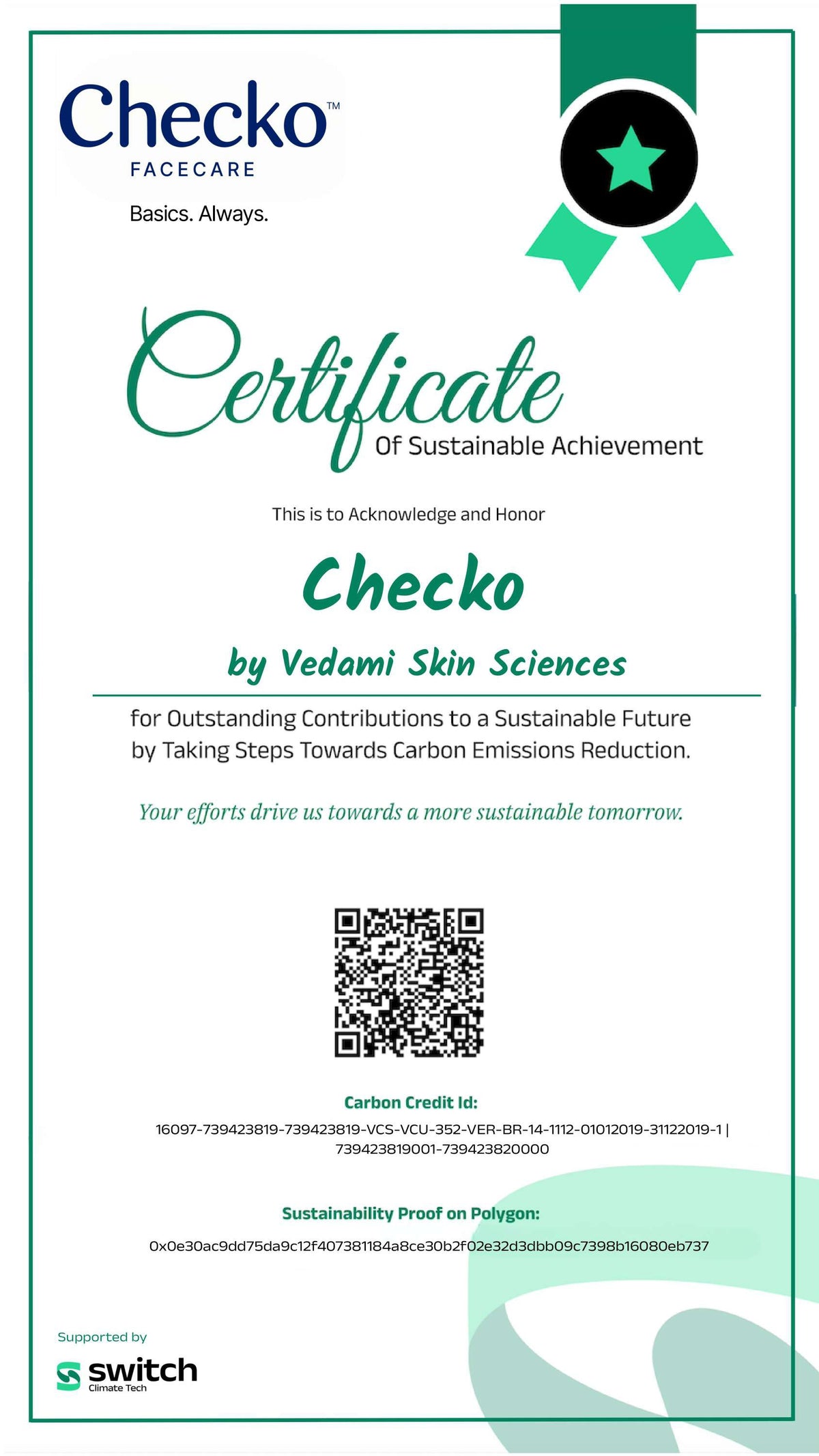 Checko™
FACECARE
Basics. Always.

Certificate
Of Sustainable Achievement

This is to Acknowledge and Honor

Checko

by Vedami Skin Sciences

for Outstanding Contributions to a Sustainable Future by Taking Steps Towards Carbon Emissions Reduction.

Your efforts drive us towards a more sustainable tomorrow.

Carbon Credit Id:
16097-739423819-739423819-VCS-VCU-352-VER-BR-14-1112-01012019-31122019-1 | 739423819001-739423820000

Sustainability Proof on Polygon:
0x0e30ac9dd75da9c12f407381184a8ce30b2f02e32d3dbb09c7398b16080eb737

Supported by
switch
Climate Tech